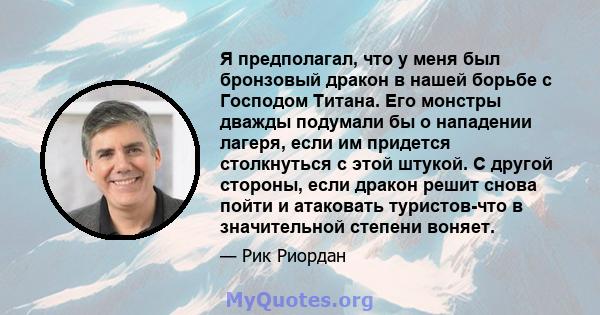 Я предполагал, что у меня был бронзовый дракон в нашей борьбе с Господом Титана. Его монстры дважды подумали бы о нападении лагеря, если им придется столкнуться с этой штукой. С другой стороны, если дракон решит снова пойти и атаковать туристов-что в значительной степени воняет.

— Рик Риордан

MyQuotes.org